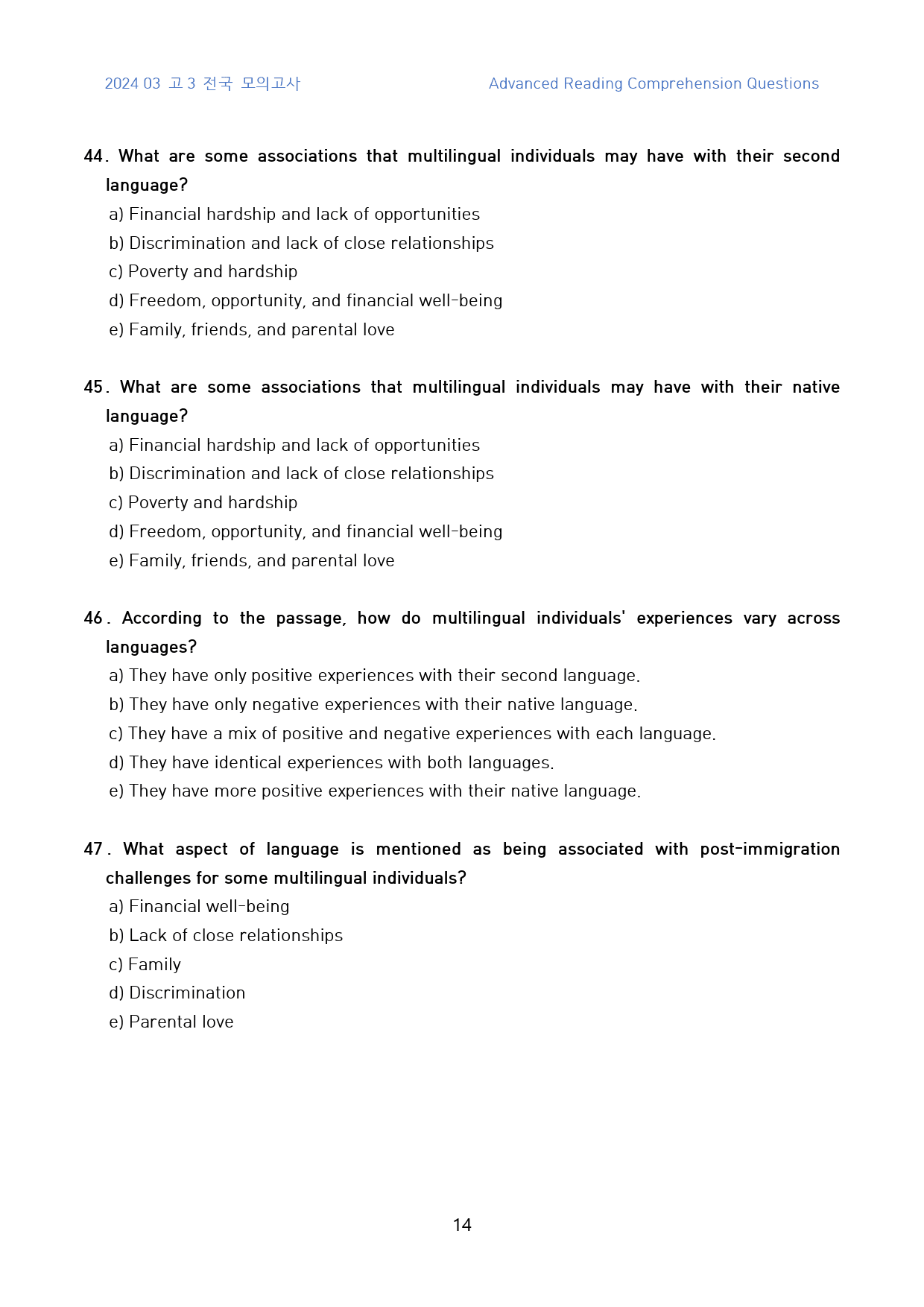 2024 03 고3 전국 모의고사

Advanced Reading Comprehension Questions

44. What are some associations that multilingual individuals may have with their second language?
a) Financial hardship and lack of opportunities
b) Discrimination and lack of close relationships
c) Poverty and hardship
d) Freedom, opportunity, and financial well-being
e) Family, friends, and parental love

45. What are some associations that multilingual individuals may have with their native language?
a) Financial hardship and lack of opportunities
b) Discrimination and lack of close relationships
c) Poverty and hardship
d) Freedom, opportunity, and financial well-being
e) Family, friends, and parental love

46. According to the passage, how do multilingual individuals' experiences vary across languages?
a) They have only positive experiences with their second language.
b) They have only negative experiences with their native language.
c) They have a mix of positive and negative experiences with each language.
d) They have identical experiences with both languages.
e) They have more positive experiences with their native language.

47. What aspect of language is mentioned as being associated with post-immigration challenges for some multilingual individuals?
a) Financial well-being
b) Lack of close relationships
c) Family
d) Discrimination
e) Parental love

14